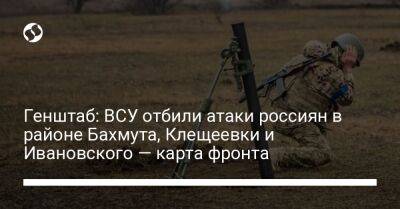 Генштаб: ВСУ отбили атаки россиян в районе Бахмута, Клещеевки и Ивановского — карта фронта